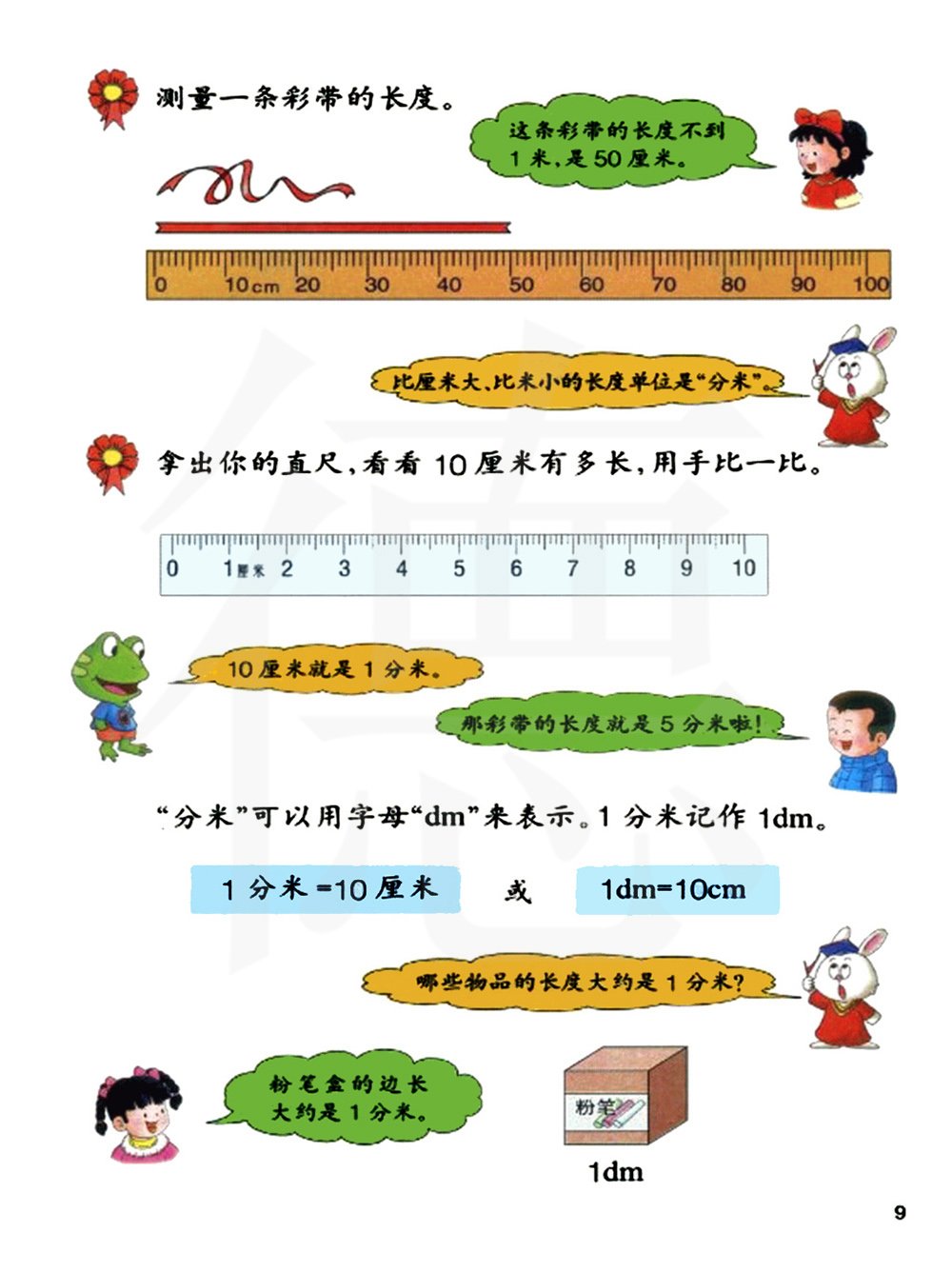 测量一条彩带的长度。

这条彩带的长度不到1米，是50厘米。

0 10cm 20 30 40 50 60 70 80 90 100

比厘米大、比米小的长度单位是“分米”。

拿出你的直尺，看看10厘米有多长，用手比一比。

0 1厘米 2 3 4 5 6 7 8 9 10

10厘米就是1分米。

那彩带的长度就是5分米啦！

“分米”可以用字母“dm”来表示。1分米记作1dm。

1分米=10厘米 或 1dm=10cm

哪些物品的长度大约是1分米？

粉笔盒的边长大约是1分米。

粉笔

1dm

9